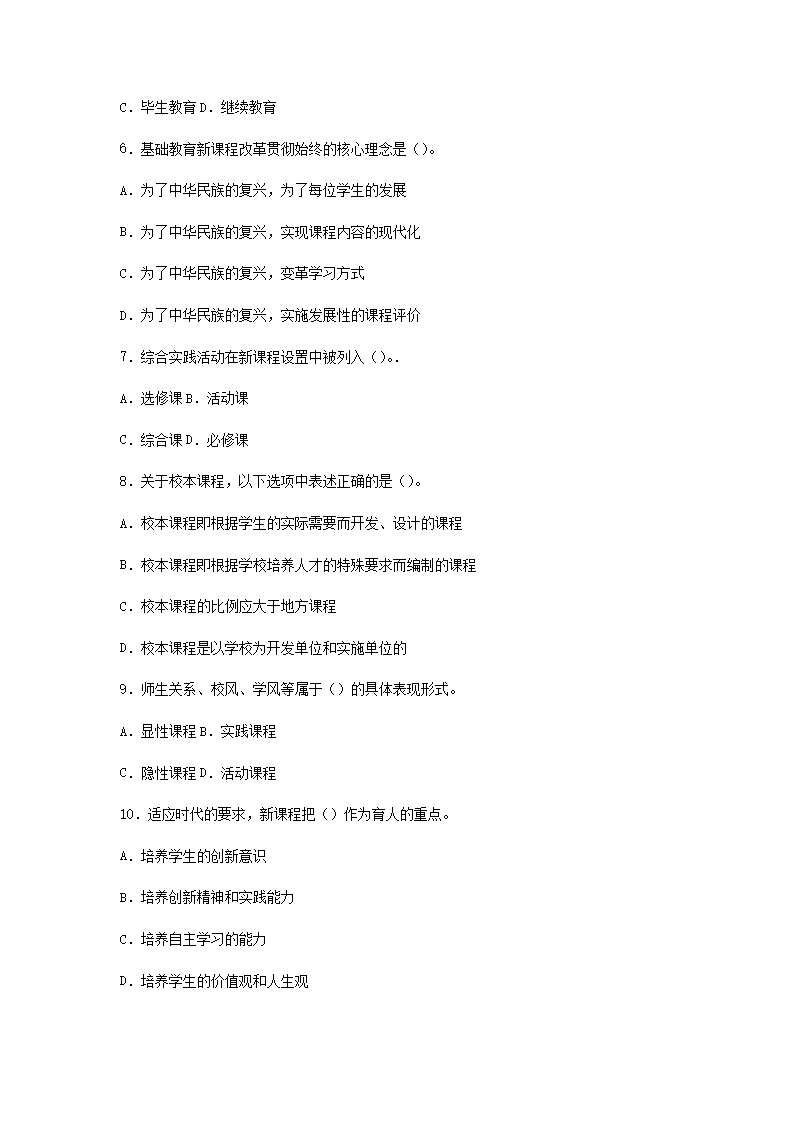 C．毕生教育 D．继续教育

6．基础教育新课程改革贯彻始终的核心理念是（）。

A．为了中华民族的复兴，为了每位学生的发展

B．为了中华民族的复兴，实现课程内容的现代化

C．为了中华民族的复兴，变革学习方式

D．为了中华民族的复兴，实施发展性的课程评价

7．综合实践活动在新课程设置中被列入（）。.

A．选修课 B．活动课

C．综合课 D．必修课

8．关于校本课程，以下选项中表述正确的是（）。

A．校本课程即根据学生的实际需要而开发、设计的课程

B．校本课程即根据学校培养人才的特殊要求而编制的课程

C．校本课程的比例应大于地方课程

D．校本课程是以学校为开发单位和实施单位的

9．师生关系、校风、学风等属于（）的具体表现形式。

A．显性课程 B．实践课程

C．隐性课程 D．活动课程

10．适应时代的要求，新课程把（）作为育人的重点。

A．培养学生的创新意识

B．培养创新精神和实践能力

C．培养自主学习的能力

D．培养学生的价值观和人生观